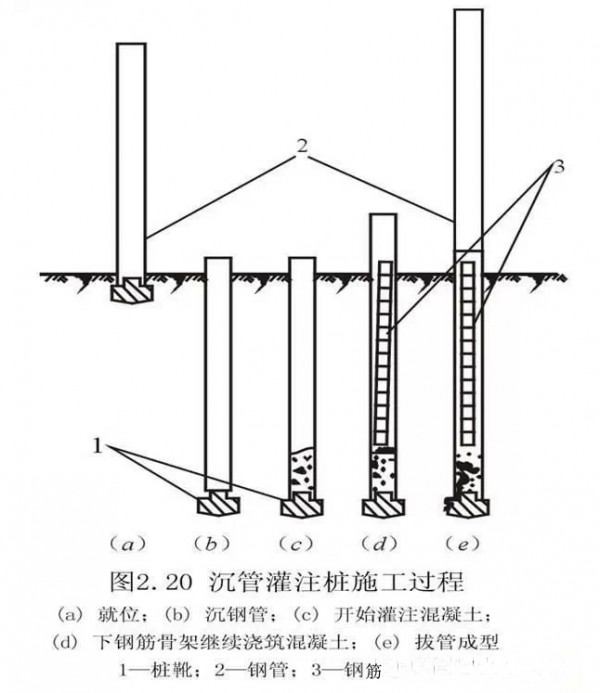 2

3

1

(a) (b) (c) (d) (e)

图2.20 沉管灌注桩施工过程

(a) 就位；(b) 沉钢管；(c) 开始灌注混凝土；
(d) 下钢筋骨架继续浇筑混凝土；(e) 拔管成型
1—桩靴；2—钢管；3—钢筋